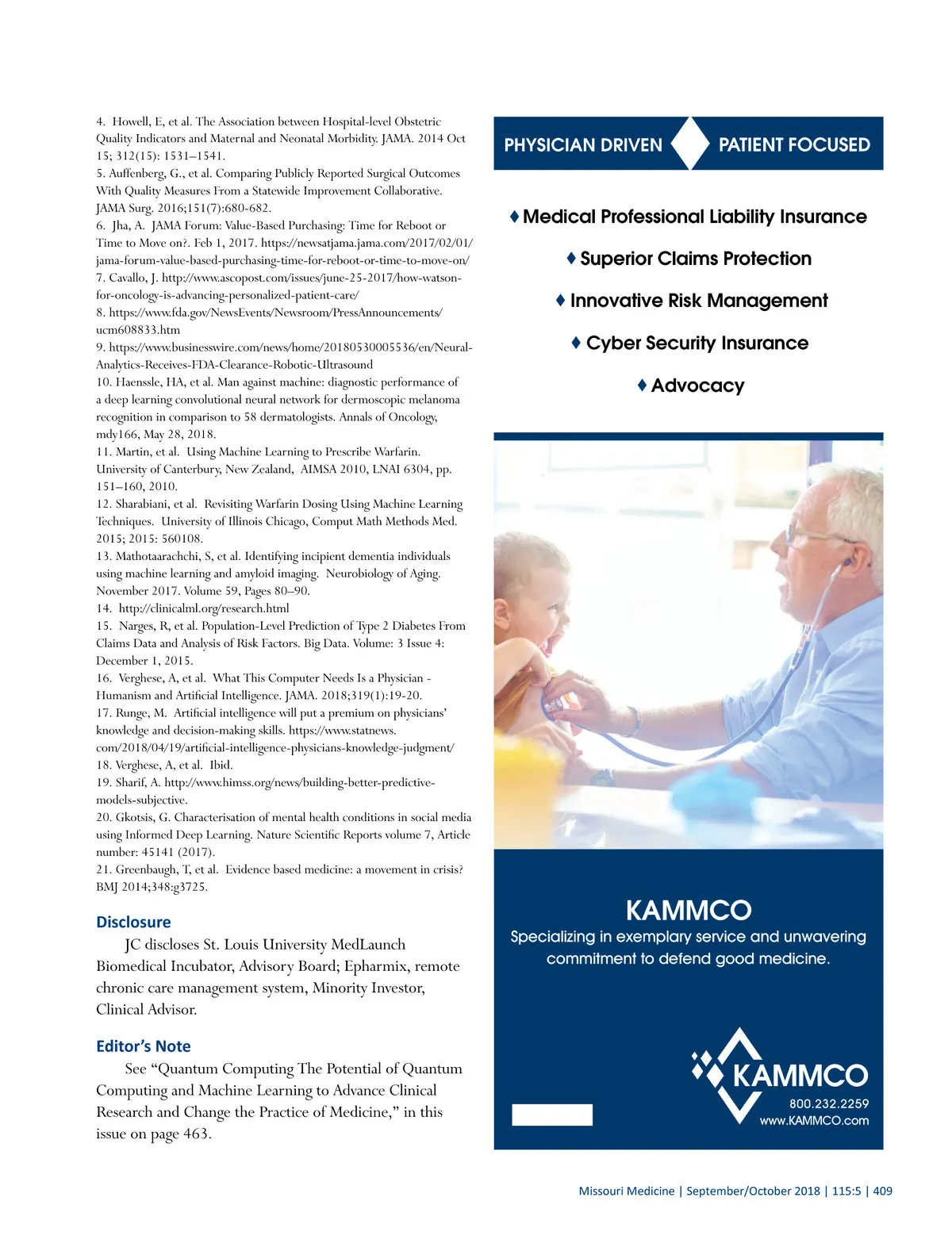 4. Howell, E, et al. The Association between Hospital-level Obstetric Quality Indicators and Maternal and Neonatal Morbidity. JAMA. 2014 Oct 15; 312(15): 1531–1541.
5. Auffenberg, G., et al. Comparing Publicly Reported Surgical Outcomes With Quality Measures From a Statewide Improvement Collaborative. JAMA Surg. 2016;151(7):680-682.
6. Jha, A. JAMA Forum: Value-Based Purchasing: Time for Reboot or Time to Move on?. Feb 1, 2017. https://newsatjama.jama.com/2017/02/01/jama-forum-value-based-purchasing-time-for-reboot-or-time-to-move-on/
7. Cavallo, J. http://www.ascopost.com/issues/june-25-2017/how-watson-for-oncology-is-advancing-personalized-patient-care/
8. https://www.fda.gov/NewsEvents/Newsroom/PressAnnouncements/ucm608833.htm
9. https://www.businesswire.com/news/home/20180530005536/en/Neural-Analytics-Receives-FDA-Clearance-Robotic-Ultrasound
10. Haenssle, HA, et al. Man against machine: diagnostic performance of a deep learning convolutional neural network for dermoscopic melanoma recognition in comparison to 58 dermatologists. Annals of Oncology, mdy166, May 28, 2018.
11. Martin, et al. Using Machine Learning to Prescribe Warfarin. University of Canterbury, New Zealand, AIMSA 2010, LNAI 6304, pp. 151–160, 2010.
12. Sharabiani, et al. Revisiting Warfarin Dosing Using Machine Learning Techniques. University of Illinois Chicago, Comput Math Methods Med. 2015; 2015: 560108.
13. Mathotaarachchi, S, et al. Identifying incipient dementia individuals using machine learning and amyloid imaging. Neurobiology of Aging. November 2017. Volume 59, Pages 80–90.
14. http://clinicalml.org/research.html
15. Narges, R, et al. Population-Level Prediction of Type 2 Diabetes From Claims Data and Analysis of Risk Factors. Big Data. Volume: 3 Issue 4: December 1, 2015.
16. Verghese, A, et al. What This Computer Needs Is a Physician - Humanism and Artificial Intelligence. JAMA. 2018;319(1):19-20.
17. Runge, M. Artificial intelligence will put a premium on physicians' knowledge and decision-making skills. https://www.statnews.com/2018/04/19/artificial-intelligence-physicians-knowledge-judgment/
18. Verghese, A, et al. Ibid.
19. Sharif, A. http://www.himss.org/news/building-better-predictive-models-subjective.
20. Gkotsis, G. Characterisation of mental health conditions in social media using Informed Deep Learning. Nature Scientific Reports volume 7, Article number: 45141 (2017).
21. Greenbaugh, T, et al. Evidence based medicine: a movement in crisis? BMJ 2014;348:g3725.

Disclosure

JC discloses St. Louis University MedLaunch Biomedical Incubator, Advisory Board; Epharmix, remote chronic care management system, Minority Investor, Clinical Advisor.

Editor's Note

See "Quantum Computing The Potential of Quantum Computing and Machine Learning to Advance Clinical Research and Change the Practice of Medicine," in this issue on page 463.

PHYSICIAN DRIVEN PATIENT FOCUSED

♦ Medical Professional Liability Insurance
♦ Superior Claims Protection
♦ Innovative Risk Management
♦ Cyber Security Insurance
♦ Advocacy

KAMMCO
Specializing in exemplary service and unwavering commitment to defend good medicine.

KAMMCO
800.232.2259
www.KAMMCO.com

Missouri Medicine | September/October 2018 | 115:5 | 409